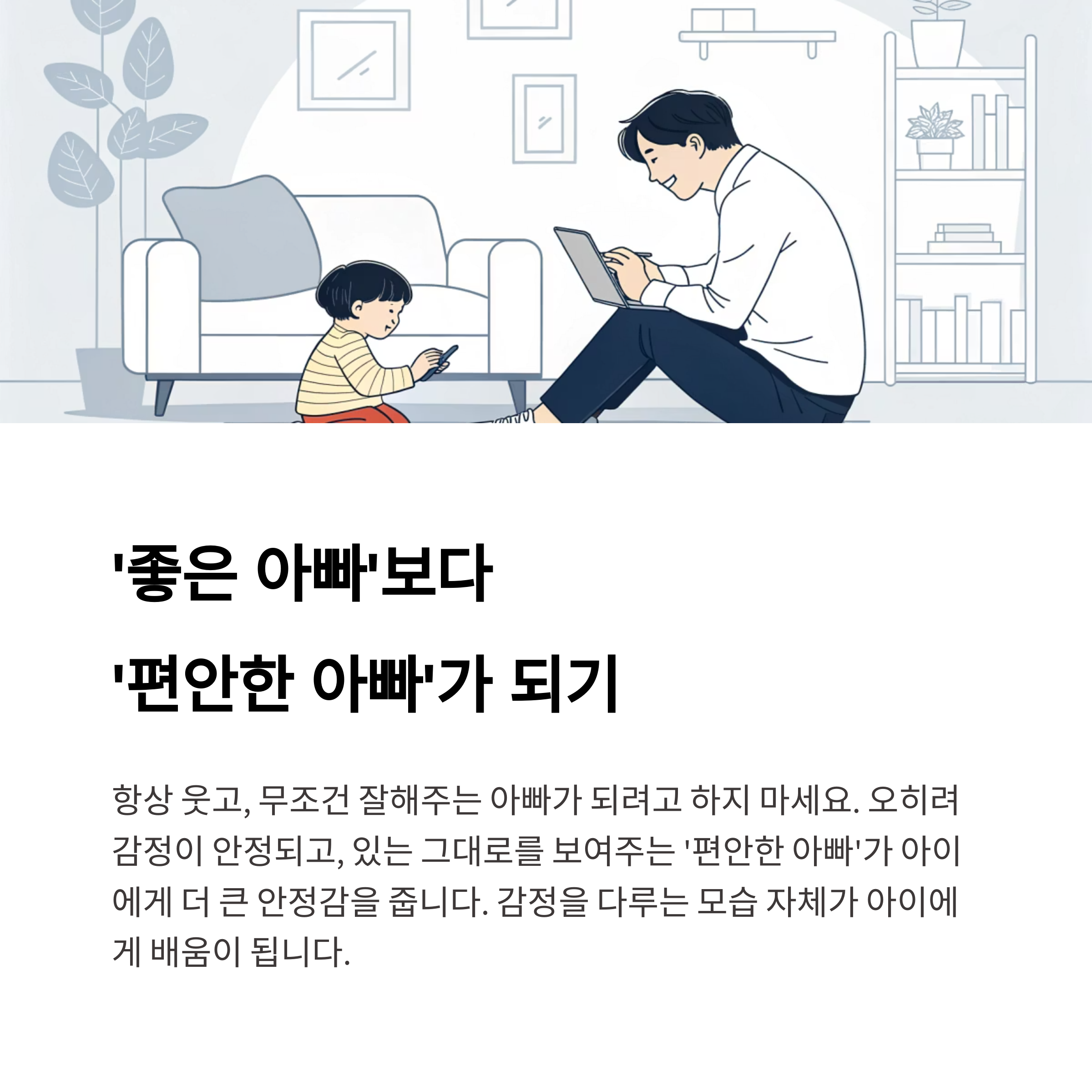 '좋은 아빠'보다
'편안한 아빠'가 되기

항상 웃고, 무조건 잘해주는 아빠가 되려고 하지 마세요. 오히려 감정이 안정되고, 있는 그대로를 보여주는 '편안한 아빠'가 아이에게 더 큰 안정감을 줍니다. 감정을 다루는 모습 자체가 아이에게 배움이 됩니다.